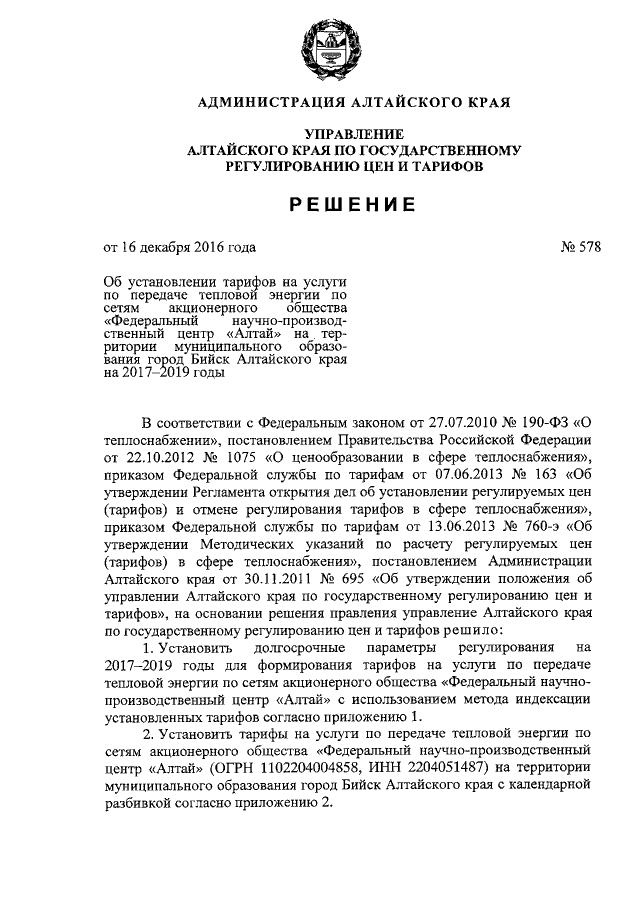 АДМИНИСТРАЦИЯ АЛТАЙСКОГО КРАЯ

УПРАВЛЕНИЕ
АЛТАЙСКОГО КРАЯ ПО ГОСУДАРСТВЕННОМУ
РЕГУЛИРОВАНИЮ ЦЕН И ТАРИФОВ

РЕШЕНИЕ

от 16 декабря 2016 года № 578

Об установлении тарифов на услуги по передаче тепловой энергии по сетям акционерного общества «Федеральный научно-производственный центр «Алтай» на территории муниципального образования город Бийск Алтайского края на 2017–2019 годы

В соответствии с Федеральным законом от 27.07.2010 № 190-ФЗ «О теплоснабжении», постановлением Правительства Российской Федерации от 22.10.2012 № 1075 «О ценообразовании в сфере теплоснабжения», приказом Федеральной службы по тарифам от 07.06.2013 № 163 «Об утверждении Регламента открытия дел об установлении регулируемых цен (тарифов) и отмене регулирования тарифов в сфере теплоснабжения», приказом Федеральной службы по тарифам от 13.06.2013 № 760-э «Об утверждении Методических указаний по расчету регулируемых цен (тарифов) в сфере теплоснабжения», постановлением Администрации Алтайского края от 30.11.2011 № 695 «Об утверждении положения об управлении Алтайского края по государственному регулированию цен и тарифов», на основании решения правления управление Алтайского края по государственному регулированию цен и тарифов решило:

1. Установить долгосрочные параметры регулирования на 2017–2019 годы для формирования тарифов на услуги по передаче тепловой энергии по сетям акционерного общества «Федеральный научно-производственный центр «Алтай» с использованием метода индексации установленных тарифов согласно приложению 1.

2. Установить тарифы на услуги по передаче тепловой энергии по сетям акционерного общества «Федеральный научно-производственный центр «Алтай» (ОГРН 1102204004858, ИНН 2204051487) на территории муниципального образования город Бийск Алтайского края с календарной разбивкой согласно приложению 2.